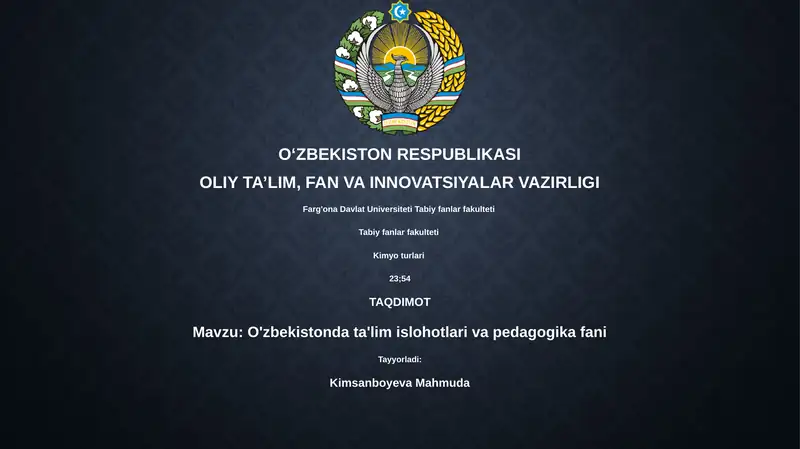 O‘ZBEKISTON RESPUBLIKASI

OLIY TA’LIM, FAN VA INNOVATSIYALAR VAZIRLIGI

Farg'ona Davlat Universiteti Tabiy fanlar fakulteti

Tabiy fanlar fakulteti

Kimyo turlari

23;54

TAQDIMOT

Mavzu: O'zbekistonda ta'lim islohotlari va pedagogika fani

Tayyorladi:

Kimsanboyeva Mahmuda